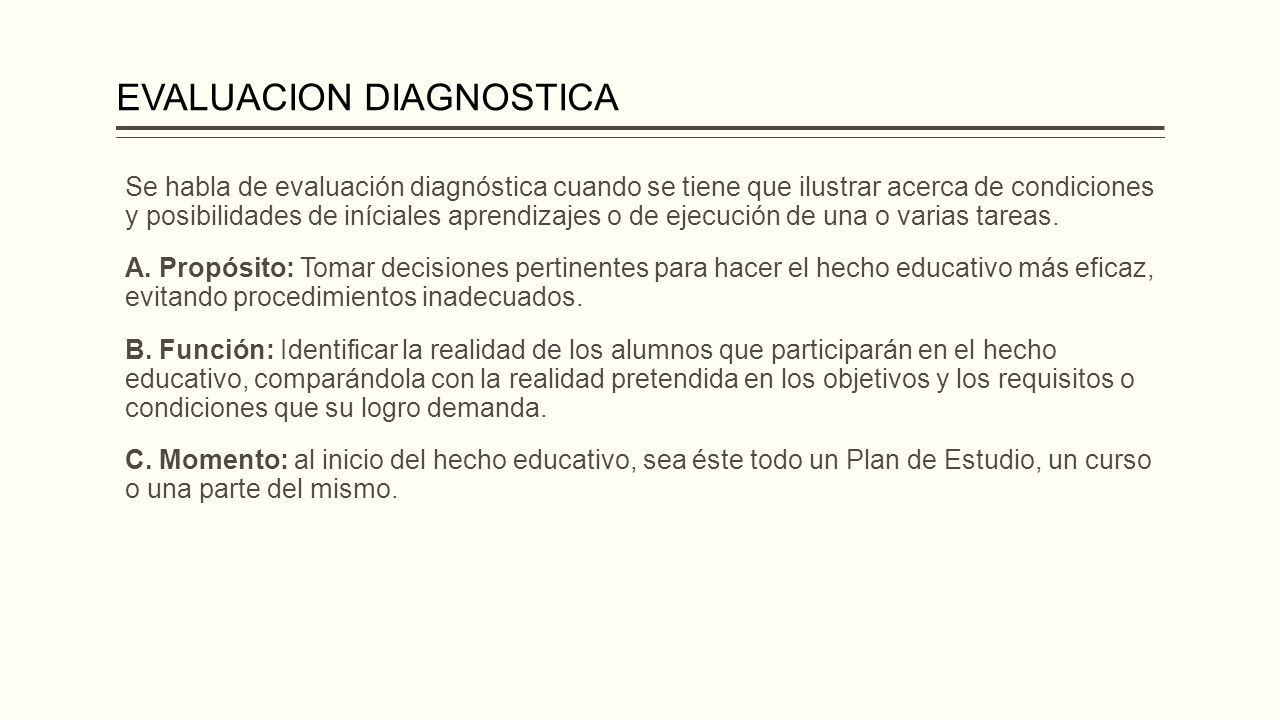 EVALUACION DIAGNOSTICA

Se habla de evaluación diagnóstica cuando se tiene que ilustrar acerca de condiciones y posibilidades de iníciales aprendizajes o de ejecución de una o varias tareas.

A. Propósito: Tomar decisiones pertinentes para hacer el hecho educativo más eficaz, evitando procedimientos inadecuados.

B. Función: Identificar la realidad de los alumnos que participarán en el hecho educativo, comparándola con la realidad pretendida en los objetivos y los requisitos o condiciones que su logro demanda.

C. Momento: al inicio del hecho educativo, sea éste todo un Plan de Estudio, un curso o una parte del mismo.